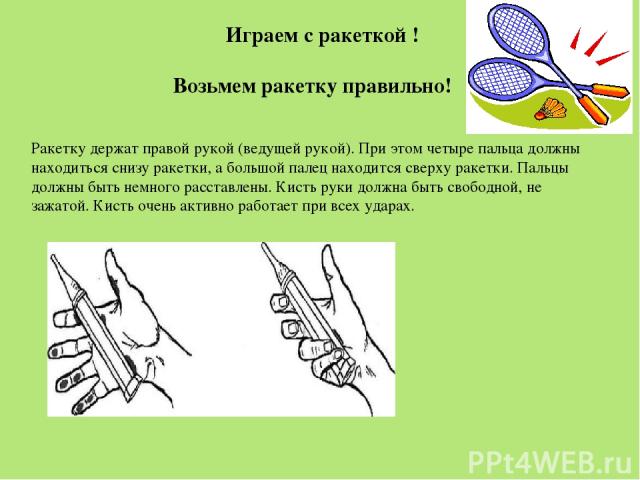 Играем с ракеткой !

Возьмем ракетку правильно!

Ракетку держат правой рукой (ведущей рукой). При этом четыре пальца должны находиться снизу ракетки, а большой палец находится сверху ракетки. Пальцы должны быть немного расставлены. Кисть руки должна быть свободной, не зажатой. Кисть очень активно работает при всех ударах.

PPt4WEB.ru